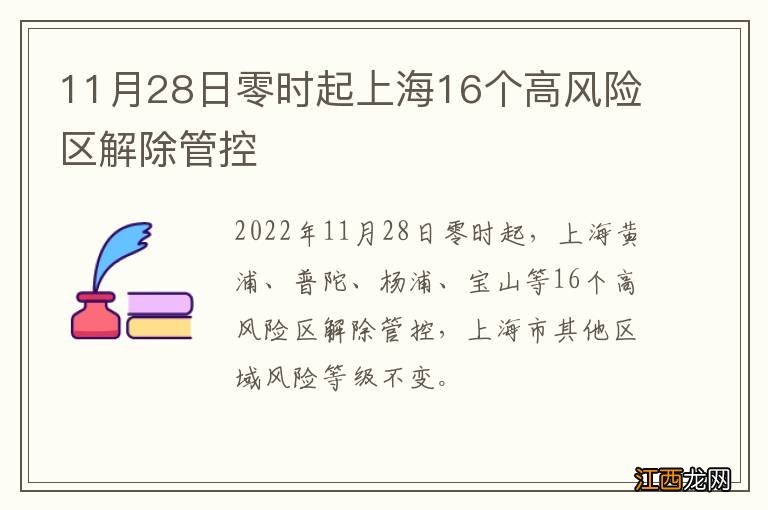 11月28日零时起上海16个高风险区解除管控

2022年11月28日零时起，上海黄浦、普陀、杨浦、宝山等16个高风险区解除管控，上海市其他区域风险等级不变。

江西龙网